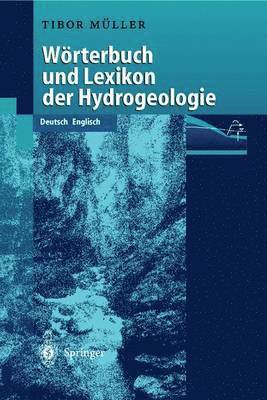 TIBOR MÜLLER

Wörterbuch und Lexikon der Hydrogeologie

Deutsch Englisch

Springer